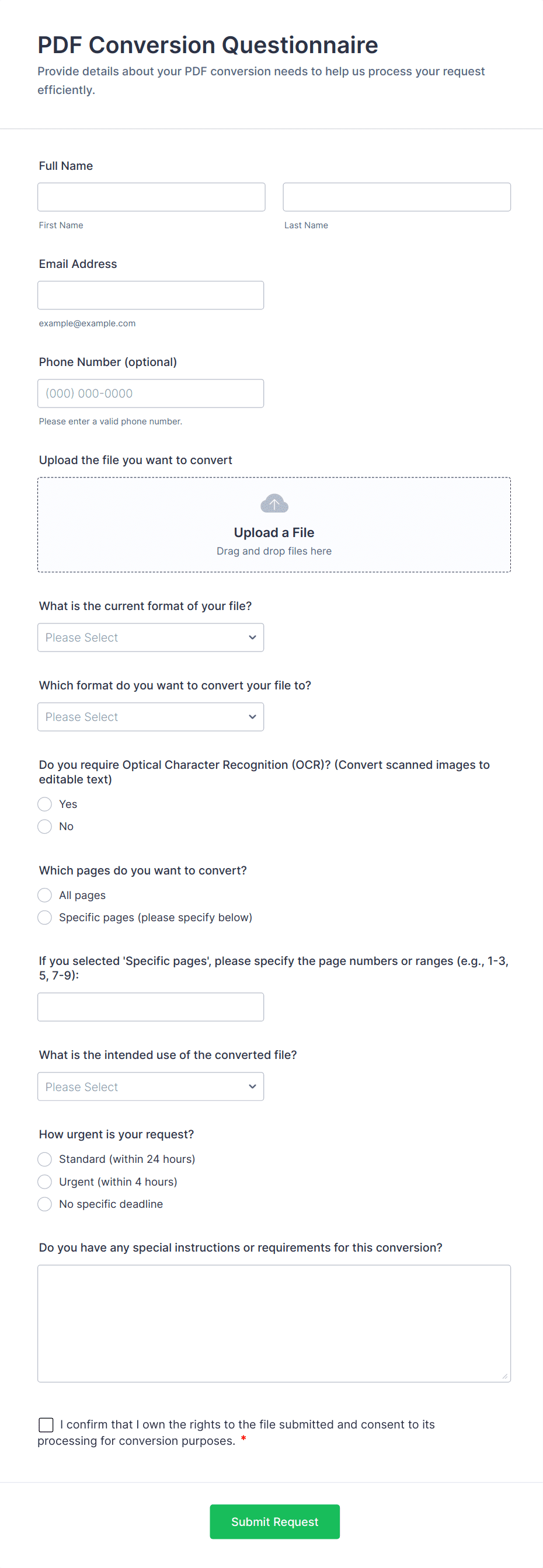 PDF Conversion Questionnaire

Provide details about your PDF conversion needs to help us process your request efficiently.

Full Name

First Name

Last Name

Email Address

example@example.com

Phone Number (optional)

(000) 000-0000

Please enter a valid phone number.

Upload the file you want to convert

Upload a File

Drag and drop files here

What is the current format of your file?

Please Select

Which format do you want to convert your file to?

Please Select

Do you require Optical Character Recognition (OCR)? (Convert scanned images to editable text)

Yes

No

Which pages do you want to convert?

All pages

Specific pages (please specify below)

If you selected 'Specific pages', please specify the page numbers or ranges (e.g., 1-3, 5, 7-9):

What is the intended use of the converted file?

Please Select

How urgent is your request?

Standard (within 24 hours)

Urgent (within 4 hours)

No specific deadline

Do you have any special instructions or requirements for this conversion?

I confirm that I own the rights to the file submitted and consent to its processing for conversion purposes. *

Submit Request